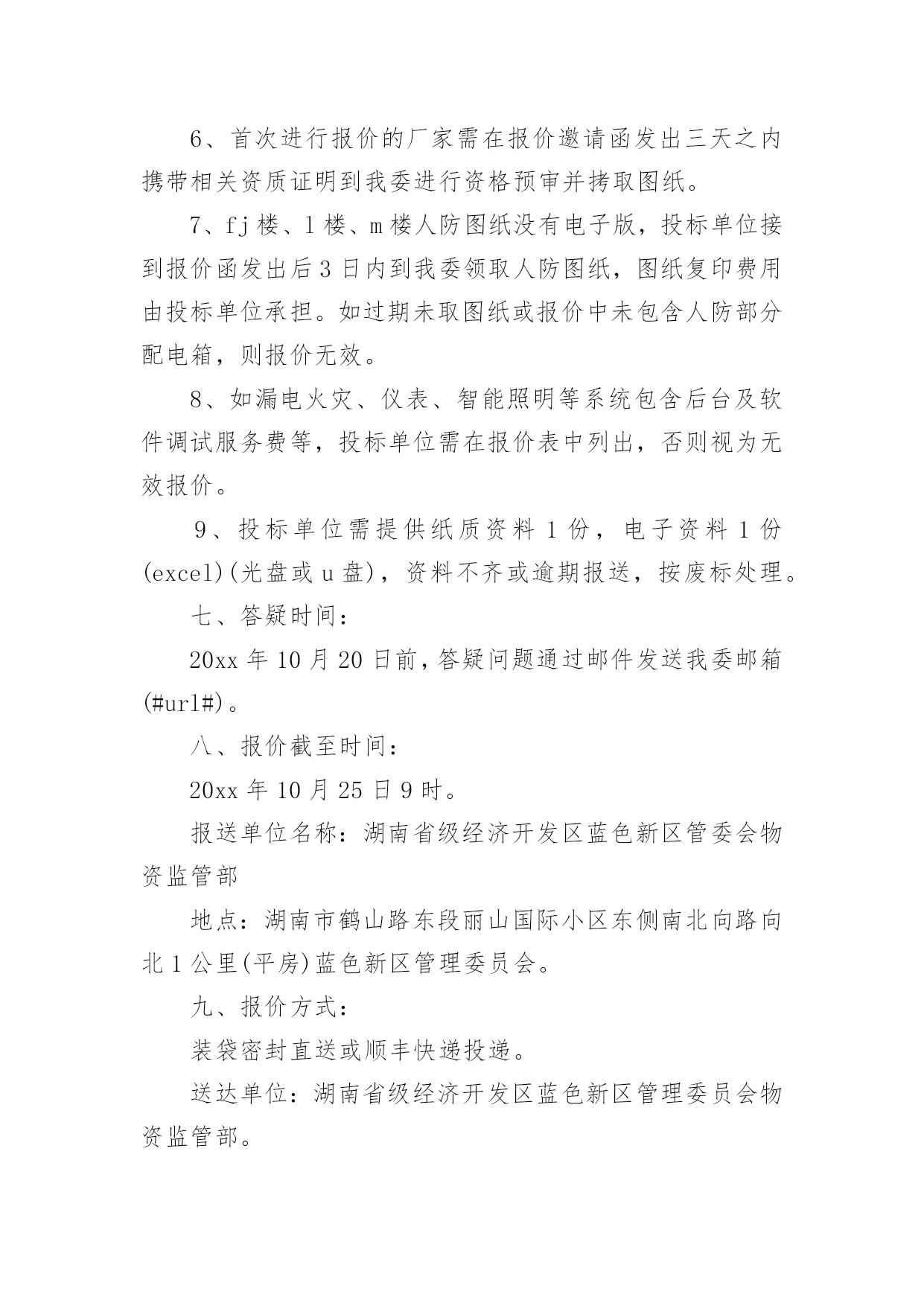 6、首次进行报价的厂家需在报价邀请函发出三天之内携带相关资质证明到我委进行资格预审并拷取图纸。

7、fj 楼、l 楼、m 楼人防图纸没有电子版，投标单位接到报价函发出后 3 日内到我委领取人防图纸，图纸复印费用由投标单位承担。如过期未取图纸或报价中未包含人防部分配电箱，则报价无效。

8、如漏电火灾、仪表、智能照明等系统包含后台及软件调试服务费等，投标单位需在报价表中列出，否则视为无效报价。

9、投标单位需提供纸质资料 1 份，电子资料 1 份(excel)(光盘或 u 盘)，资料不齐或逾期报送，按废标处理。

七、答疑时间：

20xx 年 10 月 20 日前，答疑问题通过邮件发送我委邮箱(#url#)。

八、报价截至时间：

20xx 年 10 月 25 日 9 时。

报送单位名称：湖南省级经济开发区蓝色新区管委会物资监管部

地点：湖南市鹤山路东段丽山国际小区东侧南北向路向北 1 公里(平房)蓝色新区管理委员会。

九、报价方式：

装袋密封直送或顺丰快递投递。

送达单位：湖南省级经济开发区蓝色新区管理委员会物资监管部。